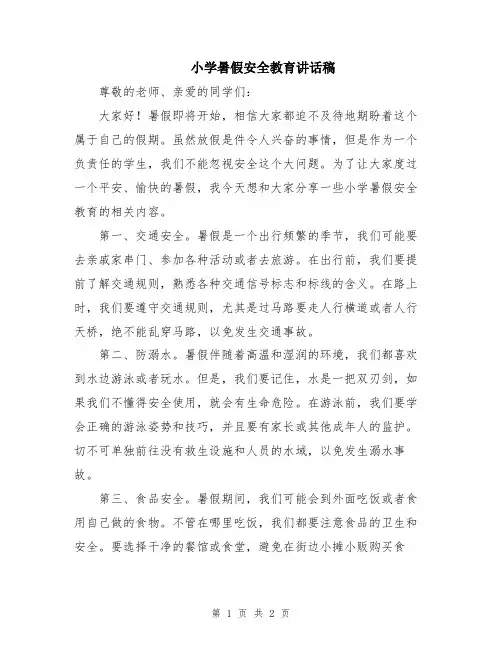 小学暑假安全教育讲话稿

尊敬的老师、亲爱的同学们：

大家好！暑假即将开始，相信大家都迫不及待地期盼着这个属于自己的假期。虽然放假是件令人兴奋的事情，但是作为一个负责任的学生，我们不能忽视安全这个大问题。为了让大家度过一个平安、愉快的暑假，我今天想和大家分享一些小学暑假安全教育的相关内容。

第一、交通安全。暑假是一个出行频繁的季节，我们可能要去亲戚家串门、参加各种活动或者去旅游。在出行前，我们要提前了解交通规则，熟悉各种交通信号标志和标线的含义。在路上时，我们要遵守交通规则，尤其是过马路要走人行横道或者人行天桥，绝不能乱穿马路，以免发生交通事故。

第二、防溺水。暑假伴随着高温和湿润的环境，我们都喜欢到水边游泳或者玩水。但是，我们要记住，水是一把双刃剑，如果我们不懂得安全使用，就会有生命危险。在游泳前，我们要学会正确的游泳姿势和技巧，并且要有家长或其他成年人的监护。切不可单独前往没有救生设施和人员的水域，以免发生溺水事故。

第三、食品安全。暑假期间，我们可能会到外面吃饭或者食用自己做的食物。不管在哪里吃饭，我们都要注意食品的卫生和安全。要选择干净的餐馆或食堂，避免在街边小摊小贩购买食

第 1 页 共 2 页